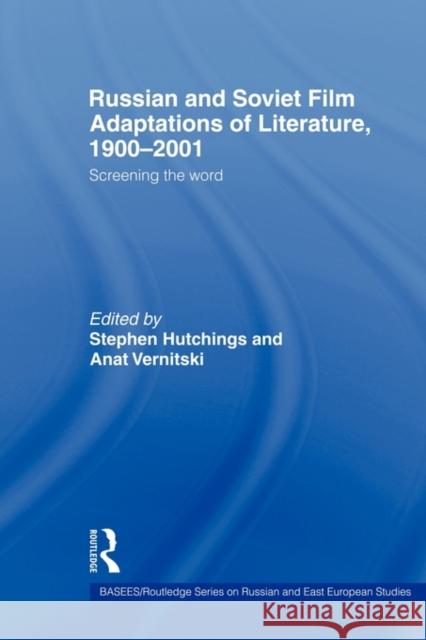 Russian and Soviet Film Adaptations of Literature, 1900–2001

Screening the word

Edited by
Stephen Hutchings and Anat Vernitski

ROUTLEDGE

BASEES/Routledge Series on Russian and East European Studies